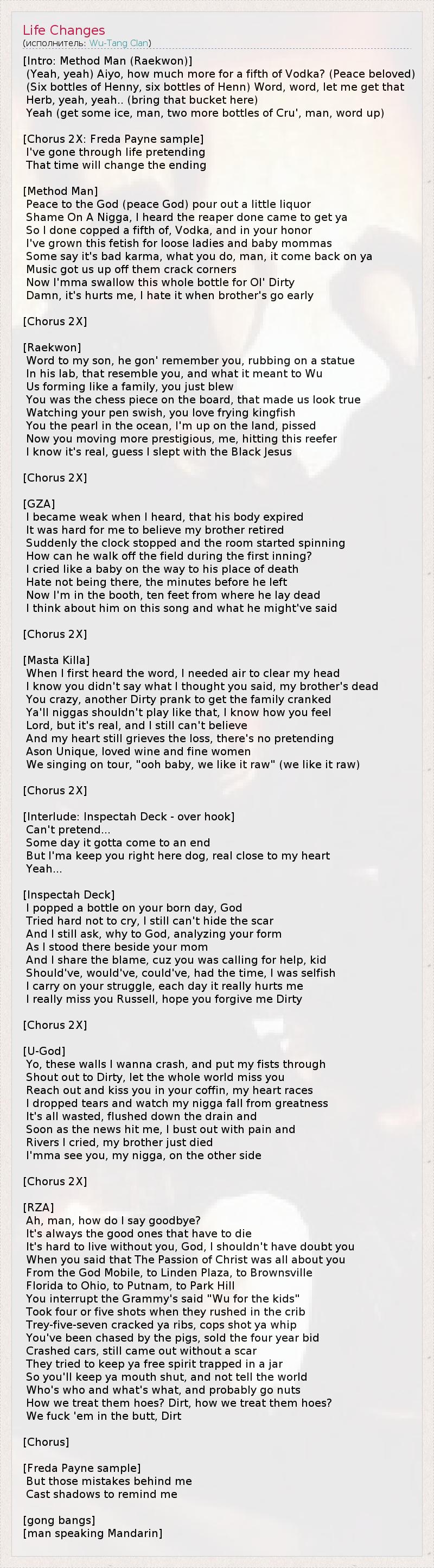 Life Changes
(исполнитель: Wu-Tang Clan)

[Intro: Method Man (Raekwon)]
(Yeah, yeah) Aiyo, how much more for a fifth of Vodka? (Peace beloved)
(Six bottles of Henny, six bottles of Henn) Word, word, let me get that Herb, yeah, yeah.. (bring that bucket here)
Yeah (get some ice, man, two more bottles of Cru', man, word up)

[Chorus 2X: Freda Payne sample]
I've gone through life pretending
That time will change the ending

[Method Man]
Peace to the God (peace God) pour out a little liquor
Shame On A Nigga, I heard the reaper done came to get ya
So I done copped a fifth of, Vodka, and in your honor
I've grown this fetish for loose ladies and baby mommas
Some say it's bad karma, what you do, man, it come back on ya
Music got us up off them crack corners
Now I'mma swallow this whole bottle for Ol' Dirty
Damn, it's hurts me, I hate it when brother's go early

[Chorus 2X]

[Raekwon]
Word to my son, he gon' remember you, rubbing on a statue
In his lab, that resemble you, and what it meant to Wu
Us forming like a family, you just blew
You was the chess piece on the board, that made us look true
Watching your pen swish, you love frying kingfish
You the pearl in the ocean, I'm up on the land, pissed
Now you moving more prestigious, me, hitting this reefer
I know it's real, guess I slept with the Black Jesus

[Chorus 2X]

[GZA]
I became weak when I heard, that his body expired
It was hard for me to believe my brother retired
Suddenly the clock stopped and the room started spinning
How can he walk off the field during the first inning?
I cried like a baby on the way to his place of death
Hate not being there, the minutes before he left
Now I'm in the booth, ten feet from where he lay dead
I think about him on this song and what he might've said

[Chorus 2X]

[Masta Killa]
When I first heard the word, I needed air to clear my head
I know you didn't say what I thought you said, my brother's dead
You crazy, another Dirty prank to get the family cranked
Ya'll niggas shouldn't play like that, I know how you feel
Lord, but it's real, and I still can't believe
And my heart still grieves the loss, there's no pretending
Ason Unique, loved wine and fine women
We singing on tour, "ooh baby, we like it raw" (we like it raw)

[Chorus 2X]

[Interlude: Inspectah Deck - over hook]
Can't pretend...
Some day it gotta come to an end
But I'ma keep you right here dog, real close to my heart
Yeah...

[Inspectah Deck]
I popped a bottle on your born day, God
Tried hard not to cry, I still can't hide the scar
And I still ask, why to God, analyzing your form
As I stood there beside your mom
And I share the blame, cuz you was calling for help, kid
Should've, would've, could've, had the time, I was selfish
I carry on your struggle, each day it really hurts me
I really miss you Russell, hope you forgive me Dirty

[Chorus 2X]

[U-God]
Yo, these walls I wanna crash, and put my fists through
Shout out to Dirty, let the whole world miss you
Reach out and kiss you in your coffin, my heart races
I dropped tears and watch my nigga fall from greatness
It's all wasted, flushed down the drain and
Soon as the news hit me, I bust out with pain and
Rivers I cried, my brother just died
I'mma see you, my nigga, on the other side

[Chorus 2X]

[RZA]
Ah, man, how do I say goodbye?
It's always the good ones that have to die
It's hard to live without you, God, I shouldn't have doubt you
When you said that The Passion of Christ was all about you
From the God Mobile, to Linden Plaza, to Brownsville
Florida to Ohio, to Putnam, to Park Hill
You interrupt the Grammy's said "Wu for the kids"
Took four or five shots when they rushed in the crib
Trey-five-seven cracked ya ribs, cops shot ya whip
You've been chased by the pigs, sold the four year bid
Crashed cars, still came out without a scar
They tried to keep ya free spirit trapped in a jar
So you'll keep ya mouth shut, and not tell the world
Who's who and what's what, and probably go nuts
How we treat them hoes? Dirt, how we treat them hoes?
We fuck 'em in the butt, Dirt

[Chorus]

[Freda Payne sample]
But those mistakes behind me
Cast shadows to remind me

[gong bangs]
[man speaking Mandarin]